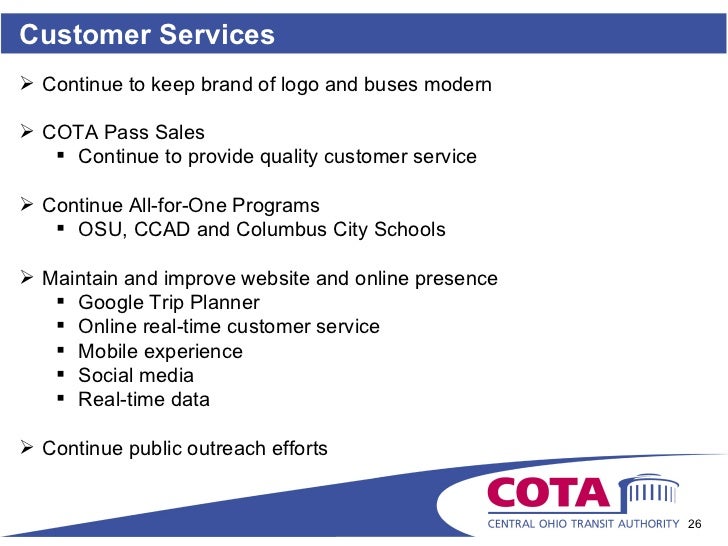 Customer Services

➢ Continue to keep brand of logo and buses modern

➢ COTA Pass Sales
▪ Continue to provide quality customer service

➢ Continue All-for-One Programs
▪ OSU, CCAD and Columbus City Schools

➢ Maintain and improve website and online presence
▪ Google Trip Planner
▪ Online real-time customer service
▪ Mobile experience
▪ Social media
▪ Real-time data

➢ Continue public outreach efforts

COTA
CENTRAL OHIO TRANSIT AUTHORITY 26